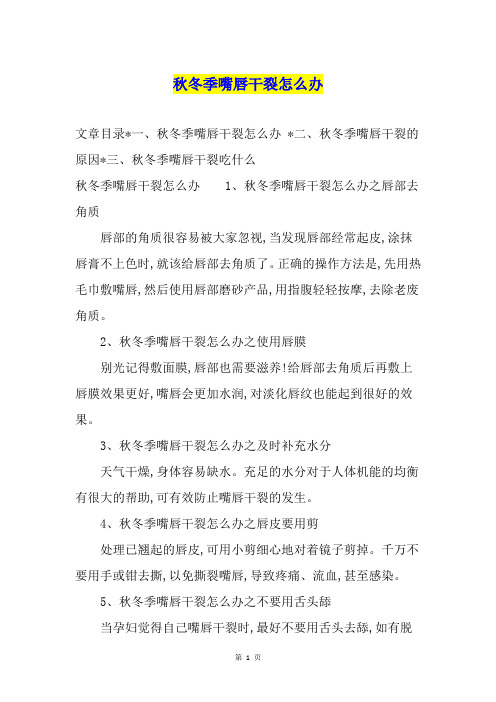 秋冬季嘴唇干裂怎么办

文章目录*一、秋冬季嘴唇干裂怎么办 *二、秋冬季嘴唇干裂的原因*三、秋冬季嘴唇干裂吃什么

秋冬季嘴唇干裂怎么办 1、秋冬季嘴唇干裂怎么办之唇部去角质

唇部的角质很容易被大家忽视,当发现唇部经常起皮,涂抹唇膏不上色时,就该给唇部去角质了。正确的操作方法是,先用热毛巾敷嘴唇,然后使用唇部磨砂产品,用指腹轻轻按摩,去除老废角质。

2、秋冬季嘴唇干裂怎么办之使用唇膜

别光记得敷面膜,唇部也需要滋养!给唇部去角质后再敷上唇膜效果更好,嘴唇会更加水润,对淡化唇纹也能起到很好的效果。

3、秋冬季嘴唇干裂怎么办之及时补充水分

天气干燥,身体容易缺水。充足的水分对于人体机能的均衡有很大的帮助,可有效防止嘴唇干裂的发生。

4、秋冬季嘴唇干裂怎么办之唇皮要用剪

处理已翘起的唇皮,可用小剪细心地对着镜子剪掉。千万不要用手或钳去撕,以免撕裂嘴唇,导致疼痛、流血,甚至感染。

5、秋冬季嘴唇干裂怎么办之不要用舌头舔

当孕妇觉得自己嘴唇干裂时,最好不要用舌头去舔,如有脱

第 1 页